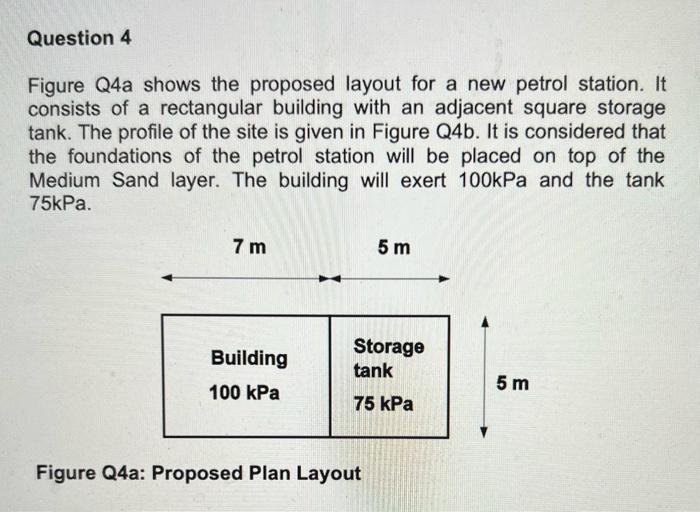 Question 4

Figure Q4a shows the proposed layout for a new petrol station. It consists of a rectangular building with an adjacent square storage tank. The profile of the site is given in Figure Q4b. It is considered that the foundations of the petrol station will be placed on top of the Medium Sand layer. The building will exert 100kPa and the tank 75kPa.

7 m

5 m

Building

100 kPa

Storage tank

75 kPa

5 m

Figure Q4a: Proposed Plan Layout